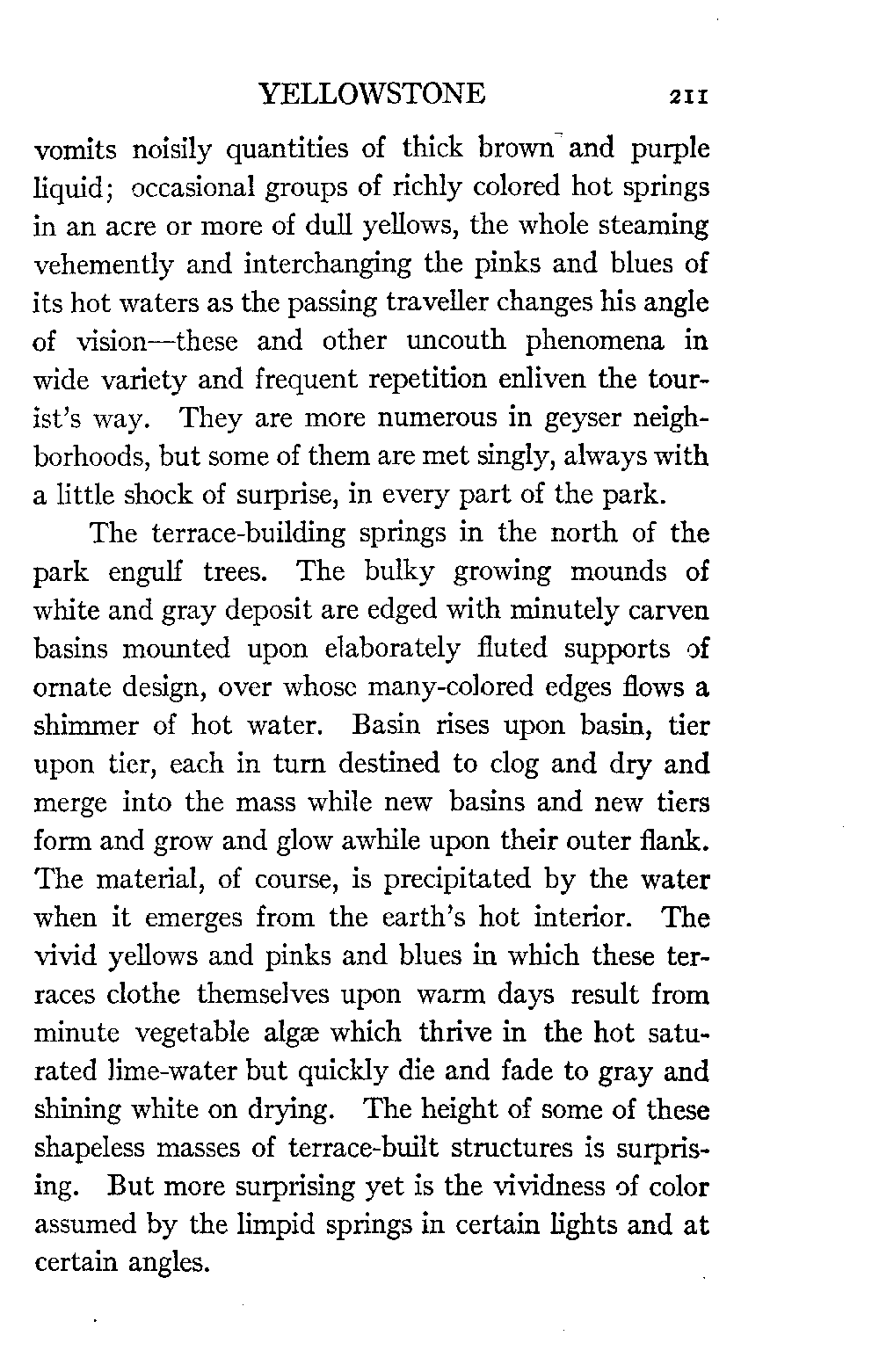 YELLOWSTONE 211

vomits noisily quantities of thick brown and purple liquid; occasional groups of richly colored hot springs in an acre or more of dull yellows, the whole steaming vehemently and interchanging the pinks and blues of its hot waters as the passing traveller changes his angle of vision—these and other uncouth phenomena in wide variety and frequent repetition enliven the tourist's way. They are more numerous in geyser neighborhoods, but some of them are met singly, always with a little shock of surprise, in every part of the park.

The terrace-building springs in the north of the park engulf trees. The bulky growing mounds of white and gray deposit are edged with minutely carven basins mounted upon elaborately fluted supports of ornate design, over whose many-colored edges flows a shimmer of hot water. Basin rises upon basin, tier upon tier, each in turn destined to clog and dry and merge into the mass while new basins and new tiers form and grow and glow awhile upon their outer flank. The material, of course, is precipitated by the water when it emerges from the earth's hot interior. The vivid yellows and pinks and blues in which these terraces clothe themselves upon warm days result from minute vegetable algæ which thrive in the hot saturated lime-water but quickly die and fade to gray and shining white on drying. The height of some of these shapeless masses of terrace-built structures is surprising. But more surprising yet is the vividness of color assumed by the limpid springs in certain lights and at certain angles.